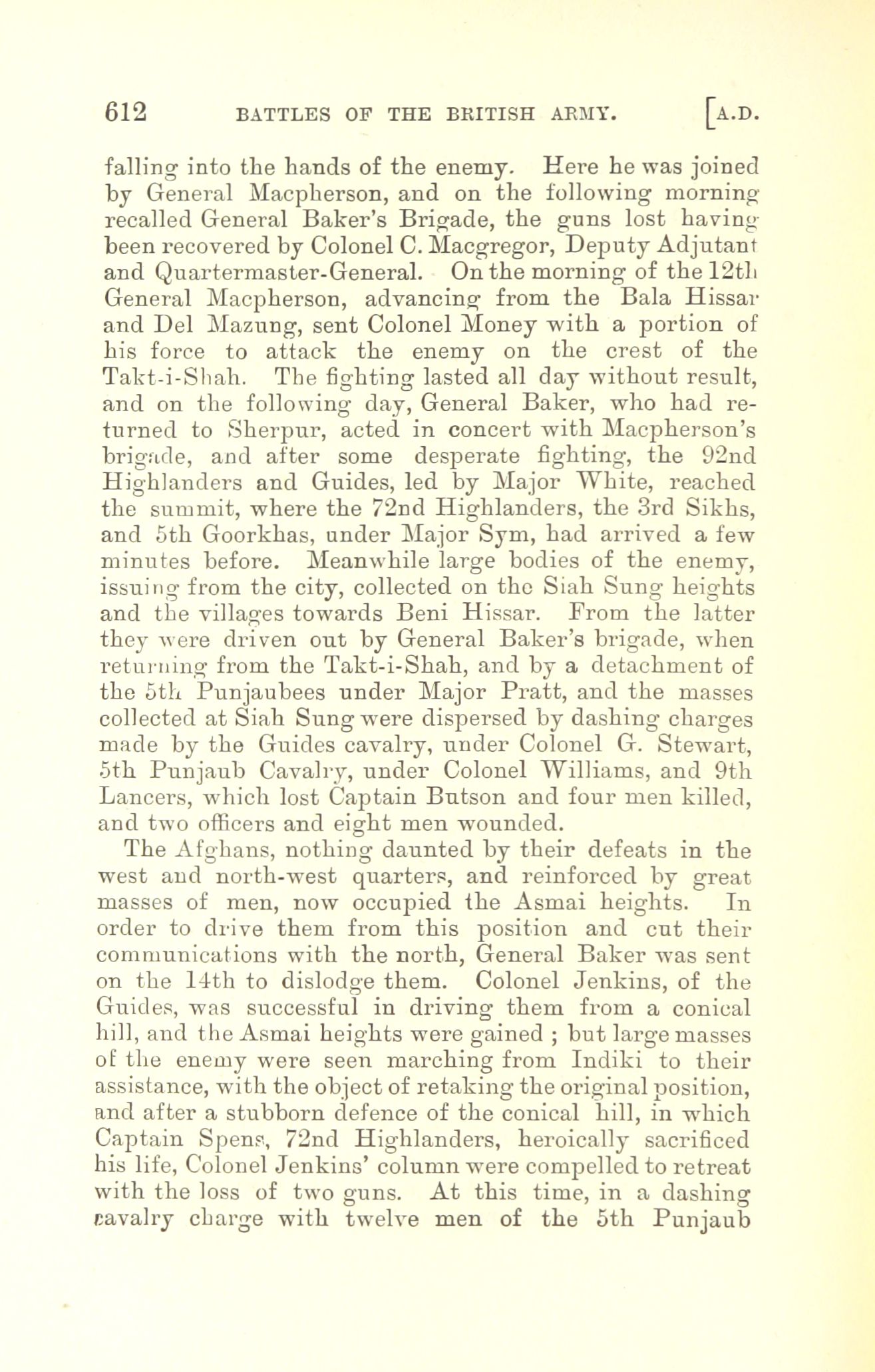 612 BATTLES OF THE BRITISH ARMY. [A.D.

falling into the hands of the enemy. Here he was joined by General Macpherson, and on the following morning recalled General Baker's Brigade, the guns lost having been recovered by Colonel C. Macgregor, Deputy Adjutant and Quartermaster-General. On the morning of the 12th General Macpherson, advancing from the Bala Hissar and Del Mazung, sent Colonel Money with a portion of his force to attack the enemy on the crest of the Takt-i-Shah. The fighting lasted all day without result, and on the following day, General Baker, who had returned to Sherpur, acted in concert with Macpherson's brigade, and after some desperate fighting, the 92nd Highlanders and Guides, led by Major White, reached the summit, where the 72nd Highlanders, the 3rd Sikhs, and 5th Goorkhas, under Major Sym, had arrived a few minutes before. Meanwhile large bodies of the enemy, issuing from the city, collected on the Siah Sung heights and the villages towards Beni Hissar. From the latter they were driven out by General Baker's brigade, when returning from the Takt-i-Shah, and by a detachment of the 5th Punjaubees under Major Pratt, and the masses collected at Siah Sung were dispersed by dashing charges made by the Guides cavalry, under Colonel G. Stewart, 5th Punjaub Cavalry, under Colonel Williams, and 9th Lancers, which lost Captain Butson and four men killed, and two officers and eight men wounded.

The Afghans, nothing daunted by their defeats in the west and north-west quarters, and reinforced by great masses of men, now occupied the Asmai heights. In order to drive them from this position and cut their communications with the north, General Baker was sent on the 14th to dislodge them. Colonel Jenkins, of the Guides, was successful in driving them from a conical hill, and the Asmai heights were gained ; but large masses of the enemy were seen marching from Indiki to their assistance, with the object of retaking the original position, and after a stubborn defence of the conical hill, in which Captain Spens, 72nd Highlanders, heroically sacrificed his life, Colonel Jenkins' column were compelled to retreat with the loss of two guns. At this time, in a dashing cavalry charge with twelve men of the 5th Punjaub